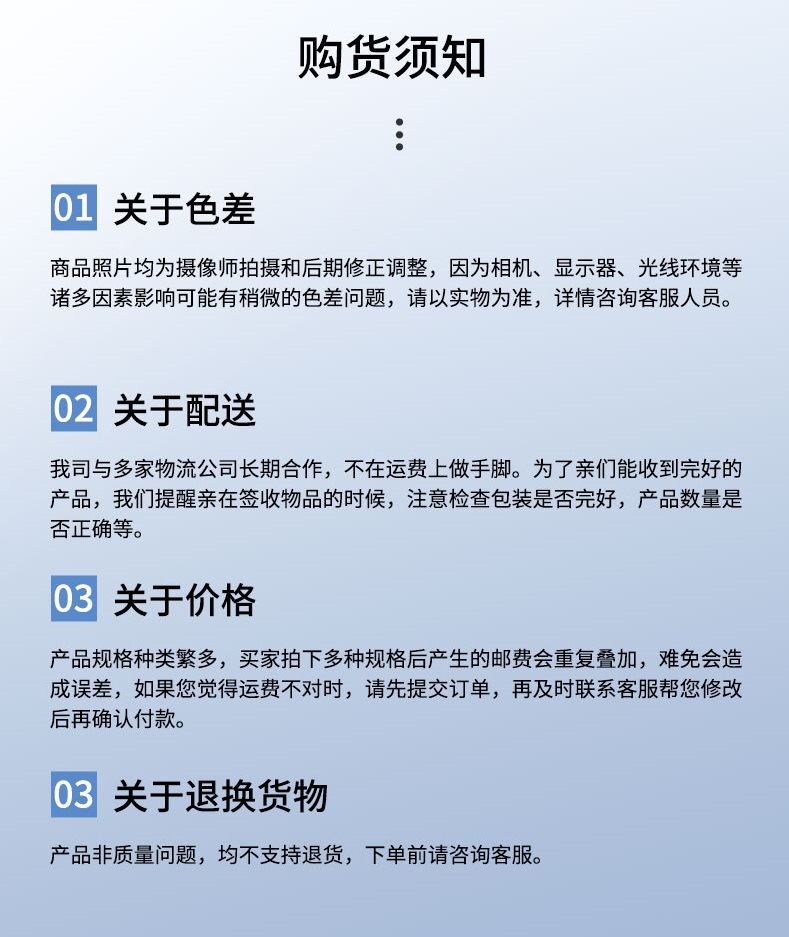 购货须知

01 关于色差

商品照片均为摄像师拍摄和后期修正调整，因为相机、显示器、光线环境等诸多因素影响可能有稍微的色差问题，请以实物为准，详情咨询客服人员。

02 关于配送

我司与多家物流公司长期合作，不在运费上做手脚。为了亲们能收到完好的产品，我们提醒亲在签收物品的时候，注意检查包装是否完好，产品数量是否正确等。

03 关于价格

产品规格种类繁多，买家拍下多种规格后产生的邮费会重复叠加，难免会造成误差，如果您觉得运费不对时，请先提交订单，再及时联系客服帮您修改后再确认付款。

03 关于退换货物

产品非质量问题，均不支持退货，下单前请咨询客服。